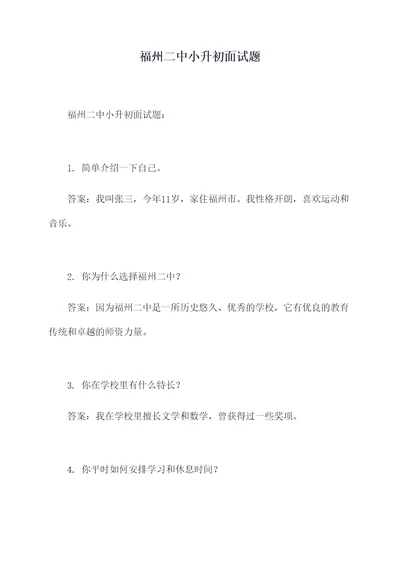 福州二中小升初面试题

福州二中小升初面试题：

1. 简单介绍一下自己。

答案：我叫张三，今年11岁，家住福州市。我性格开朗，喜欢运动和音乐。

2. 你为什么选择福州二中？

答案：因为福州二中是一所历史悠久、优秀的学校，它有优良的教育传统和卓越的师资力量。

3. 你在学校里有什么特长？

答案：我在学校里擅长文学和数学，曾获得过一些奖项。

4. 你平时如何安排学习和休息时间？